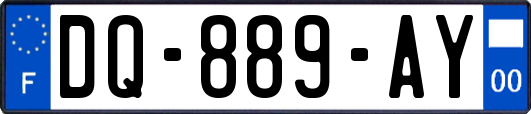 F
DQ-889-AY
00